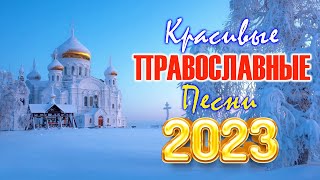 Красивые
ПРАВОСЛАВНЫЕ
Песни
2023